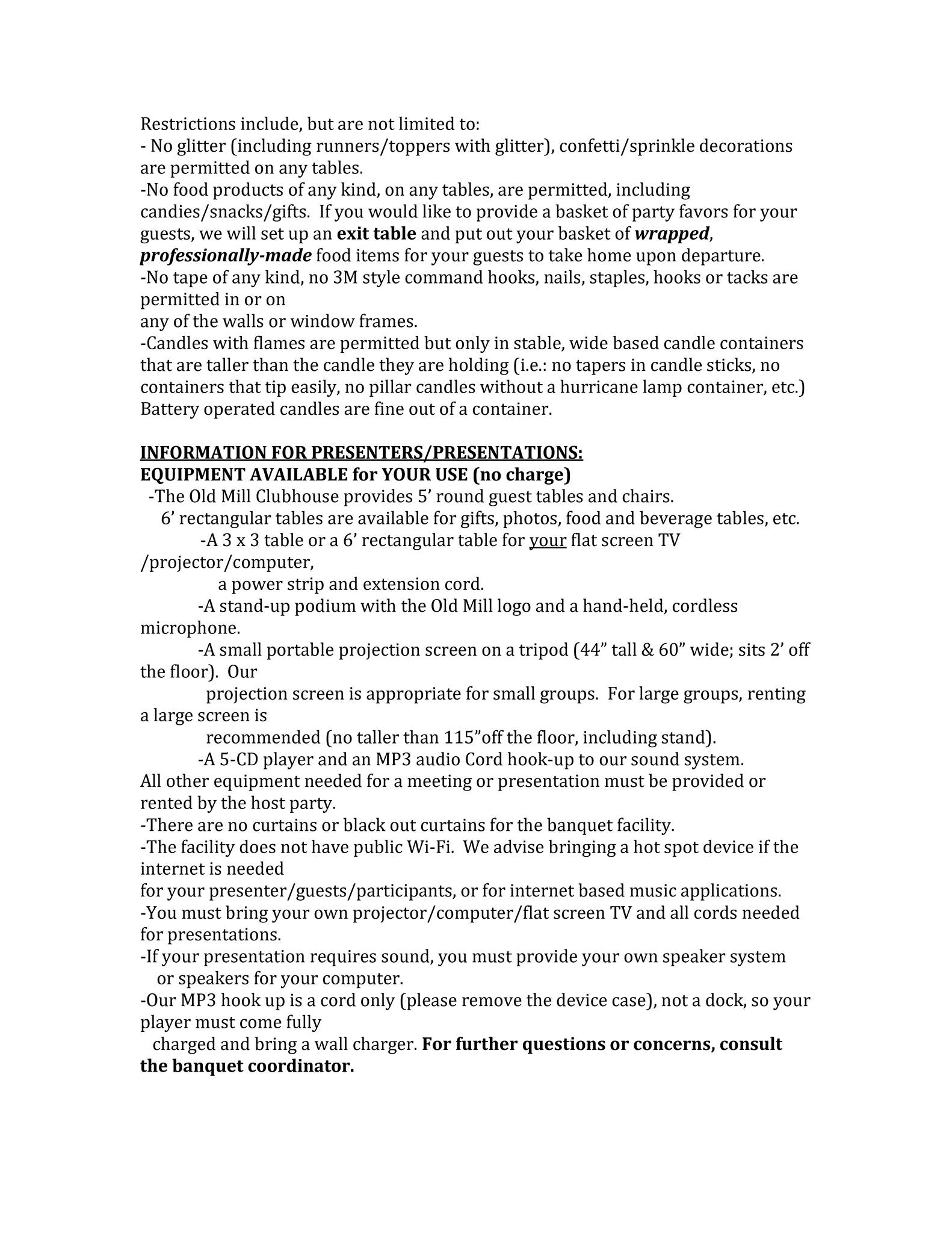 Restrictions include, but are not limited to:
- No glitter (including runners/toppers with glitter), confetti/sprinkle decorations are permitted on any tables.
-No food products of any kind, on any tables, are permitted, including candies/snacks/gifts. If you would like to provide a basket of party favors for your guests, we will set up an exit table and put out your basket of wrapped, professionally-made food items for your guests to take home upon departure.
-No tape of any kind, no 3M style command hooks, nails, staples, hooks or tacks are permitted in or on
any of the walls or window frames.
-Candles with flames are permitted but only in stable, wide based candle containers that are taller than the candle they are holding (i.e.: no tapers in candle sticks, no containers that tip easily, no pillar candles without a hurricane lamp container, etc.) Battery operated candles are fine out of a container.

INFORMATION FOR PRESENTERS/PRESENTATIONS:
EQUIPMENT AVAILABLE for YOUR USE (no charge)
-The Old Mill Clubhouse provides 5' round guest tables and chairs.
6' rectangular tables are available for gifts, photos, food and beverage tables, etc.
-A 3 x 3 table or a 6' rectangular table for your flat screen TV /projector/computer,
a power strip and extension cord.
-A stand-up podium with the Old Mill logo and a hand-held, cordless microphone.
-A small portable projection screen on a tripod (44" tall & 60" wide; sits 2' off the floor). Our
projection screen is appropriate for small groups. For large groups, renting a large screen is
recommended (no taller than 115"off the floor, including stand).
-A 5-CD player and an MP3 audio Cord hook-up to our sound system.
All other equipment needed for a meeting or presentation must be provided or rented by the host party.
-There are no curtains or black out curtains for the banquet facility.
-The facility does not have public Wi-Fi. We advise bringing a hot spot device if the internet is needed
for your presenter/guests/participants, or for internet based music applications.
-You must bring your own projector/computer/flat screen TV and all cords needed for presentations.
-If your presentation requires sound, you must provide your own speaker system or speakers for your computer.
-Our MP3 hook up is a cord only (please remove the device case), not a dock, so your player must come fully
charged and bring a wall charger. For further questions or concerns, consult the banquet coordinator.